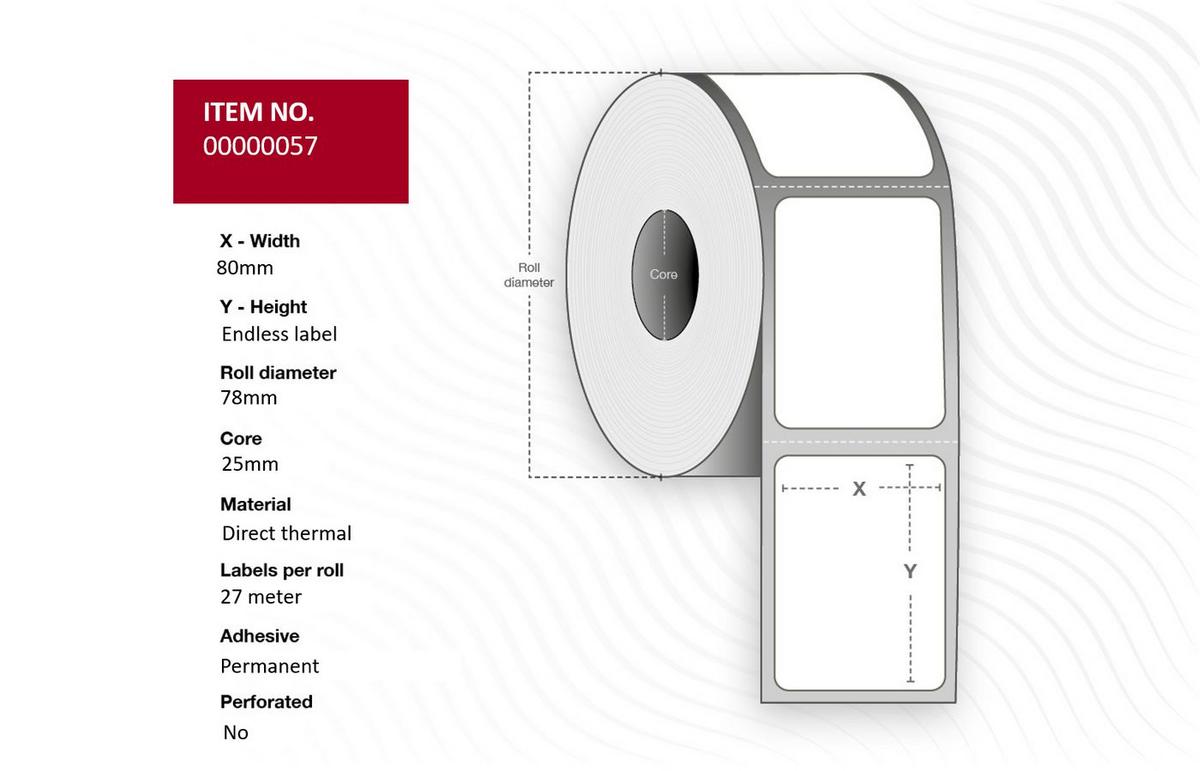 ITEM NO.
00000057

X - Width
80mm

Y - Height
Endless label

Roll diameter
78mm

Core
25mm

Material
Direct thermal

Labels per roll
27 meter

Adhesive
Permanent

Perforated
No

Roll diameter

Core

X

Y